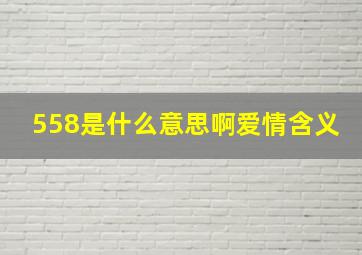 558是什么意思啊爱情含义